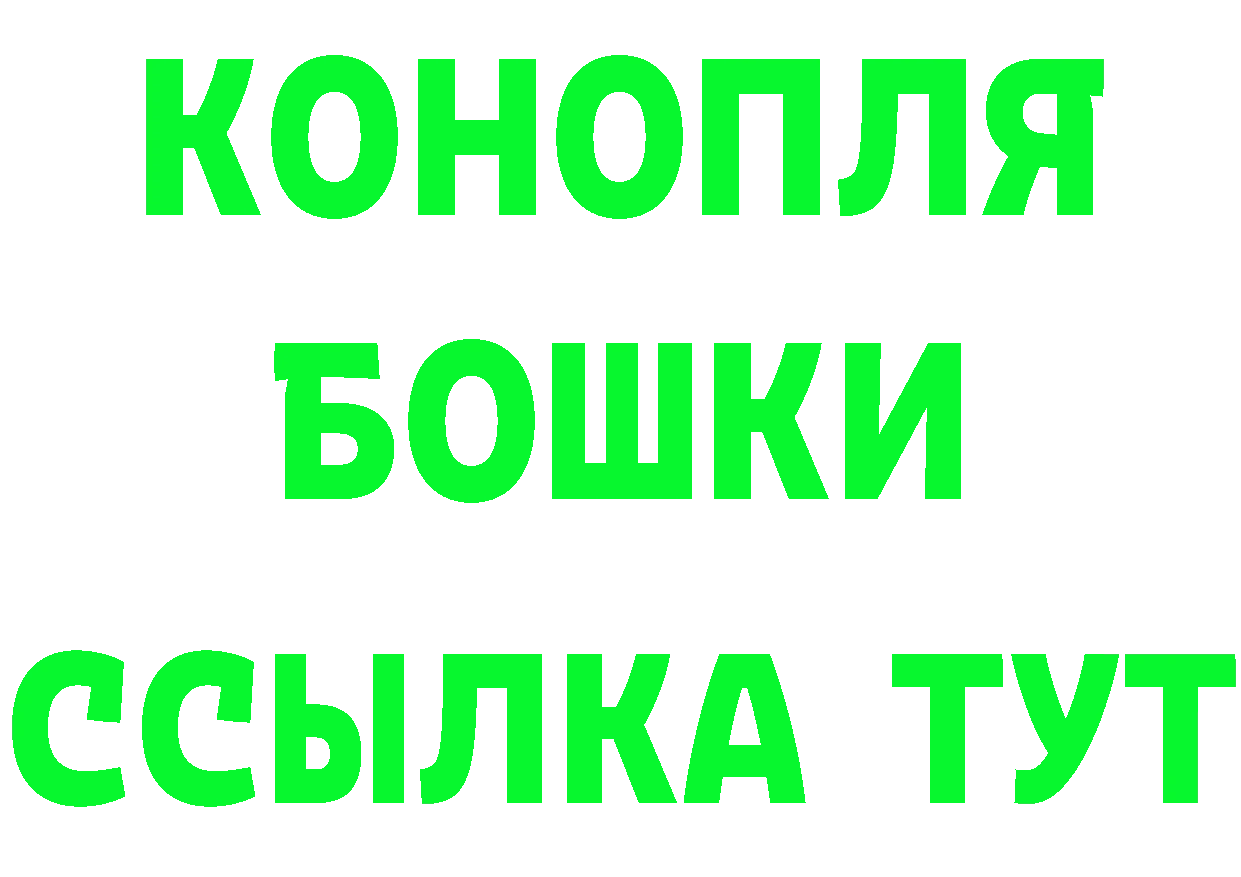 КОНОПЛЯ
БОШКИ
ССЫЛКА ТУТ